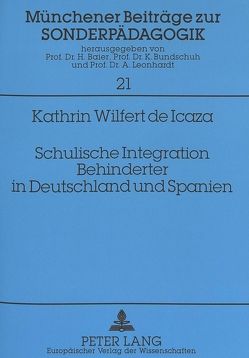 Münchener Beiträge zur
SONDERPÄDAGOGIK
herausgegeben von
Prof. Dr. H. Baier, Prof. Dr. K. Bundschuh
und Prof. Dr. A. Leonhardt

21

Kathrin Wilfert de Icaza

Schulische Integration
Behinderter
in Deutschland und Spanien

PETER LANG
Europäischer Verlag der Wissenschaften